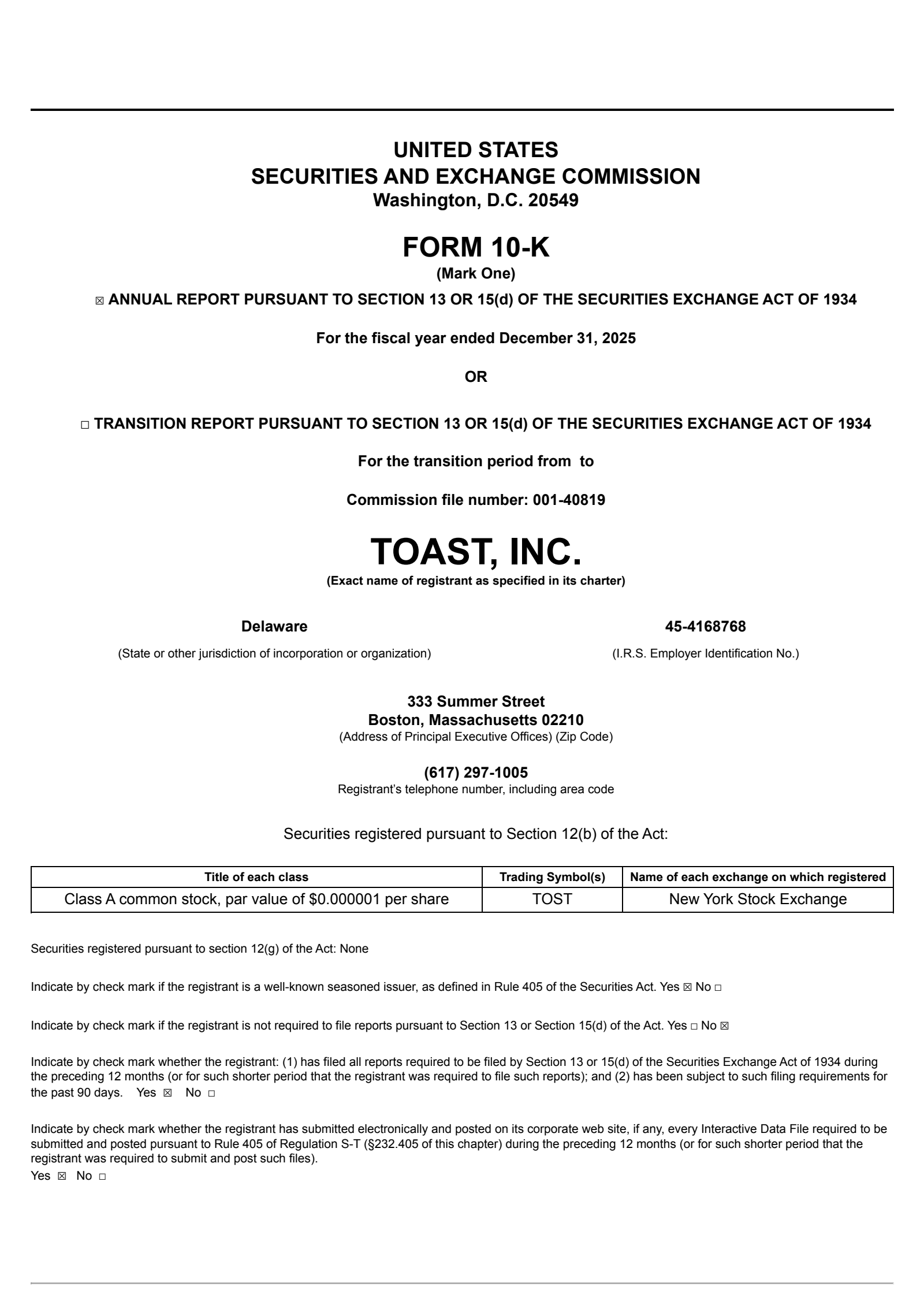 UNITED STATES
SECURITIES AND EXCHANGE COMMISSION
Washington, D.C. 20549

FORM 10-K
(Mark One)

☒ ANNUAL REPORT PURSUANT TO SECTION 13 OR 15(d) OF THE SECURITIES EXCHANGE ACT OF 1934

For the fiscal year ended December 31, 2025

OR

☐ TRANSITION REPORT PURSUANT TO SECTION 13 OR 15(d) OF THE SECURITIES EXCHANGE ACT OF 1934

For the transition period from to

Commission file number: 001-40819

TOAST, INC.
(Exact name of registrant as specified in its charter)

Delaware
(State or other jurisdiction of incorporation or organization)

45-4168768
(I.R.S. Employer Identification No.)

333 Summer Street
Boston, Massachusetts 02210
(Address of Principal Executive Offices) (Zip Code)

(617) 297-1005
Registrant's telephone number, including area code

Securities registered pursuant to Section 12(b) of the Act:

| Title of each class | Trading Symbol(s) | Name of each exchange on which registered |
|---|---|---|
| Class A common stock, par value of $0.000001 per share | TOST | New York Stock Exchange |

Securities registered pursuant to section 12(g) of the Act: None

Indicate by check mark if the registrant is a well-known seasoned issuer, as defined in Rule 405 of the Securities Act. Yes ☒ No ☐

Indicate by check mark if the registrant is not required to file reports pursuant to Section 13 or Section 15(d) of the Act. Yes ☐ No ☒

Indicate by check mark whether the registrant: (1) has filed all reports required to be filed by Section 13 or 15(d) of the Securities Exchange Act of 1934 during the preceding 12 months (or for such shorter period that the registrant was required to file such reports); and (2) has been subject to such filing requirements for the past 90 days. Yes ☒ No ☐

Indicate by check mark whether the registrant has submitted electronically and posted on its corporate web site, if any, every Interactive Data File required to be submitted and posted pursuant to Rule 405 of Regulation S-T (§232.405 of this chapter) during the preceding 12 months (or for such shorter period that the registrant was required to submit and post such files).
Yes ☒ No ☐